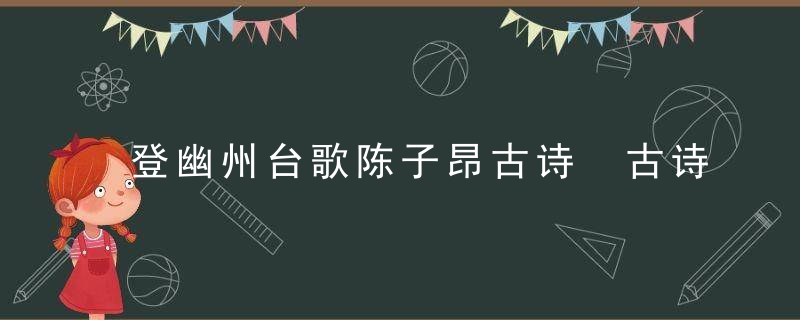 登幽州台歌陈子昂古诗　古诗